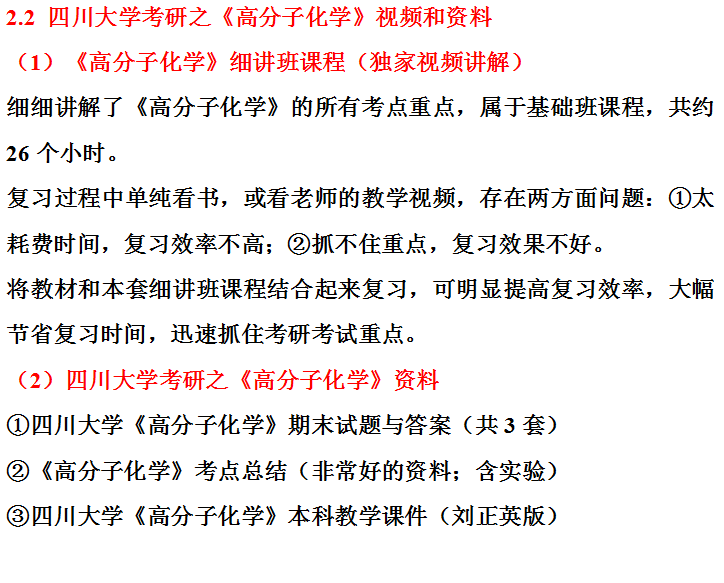 2.2 四川大学考研之《高分子化学》视频和资料

（1）《高分子化学》细讲班课程（独家视频讲解）

细细讲解了《高分子化学》的所有考点重点，属于基础班课程，共约26个小时。

复习过程中单纯看书，或看老师的教学视频，存在两方面问题：①太耗费时间，复习效率不高；②抓不住重点，复习效果不好。

将教材和本套细讲班课程结合起来复习，可明显提高复习效率，大幅节省复习时间，迅速抓住考研考试重点。

（2）四川大学考研之《高分子化学》资料

①四川大学《高分子化学》期末试题与答案（共3套）

②《高分子化学》考点总结（非常好的资料；含实验）

③四川大学《高分子化学》本科教学课件（刘正英版）